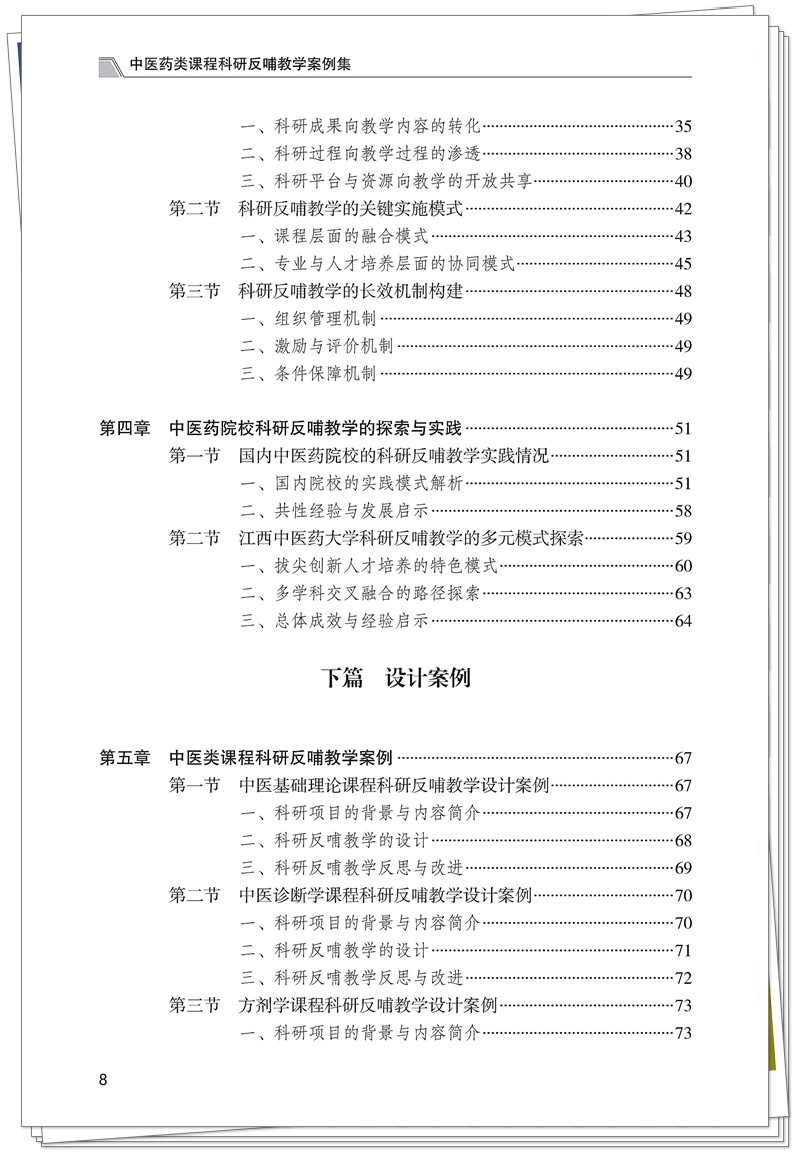 中医药类课程科研反哺教学案例集

一、科研成果向教学内容的转化……35
二、科研过程向教学过程的渗透……38
三、科研平台与资源向教学的开放共享……40
第二节　科研反哺教学的关键实施模式……42
一、课程层面的融合模式……43
二、专业与人才培养层面的协同模式……45
第三节　科研反哺教学的长效机制构建……48
一、组织管理机制……49
二、激励与评价机制……49
三、条件保障机制……49

第四章　中医药院校科研反哺教学的探索与实践……51
第一节　国内中医药院校的科研反哺教学实践情况……51
一、国内院校的实践模式解析……51
二、共性经验与发展启示……58
第二节　江西中医药大学科研反哺教学的多元模式探索……59
一、拔尖创新人才培养的特色模式……60
二、多学科交叉融合的路径探索……63
三、总体成效与经验启示……64

下篇　设计案例

第五章　中医类课程科研反哺教学案例……67
第一节　中医基础理论课程科研反哺教学设计案例……67
一、科研项目的背景与内容简介……67
二、科研反哺教学的设计……68
三、科研反哺教学反思与改进……69
第二节　中医诊断学课程科研反哺教学设计案例……70
一、科研项目的背景与内容简介……70
二、科研反哺教学的设计……71
三、科研反哺教学反思与改进……72
第三节　方剂学课程科研反哺教学设计案例……73
一、科研项目的背景与内容简介……73

8